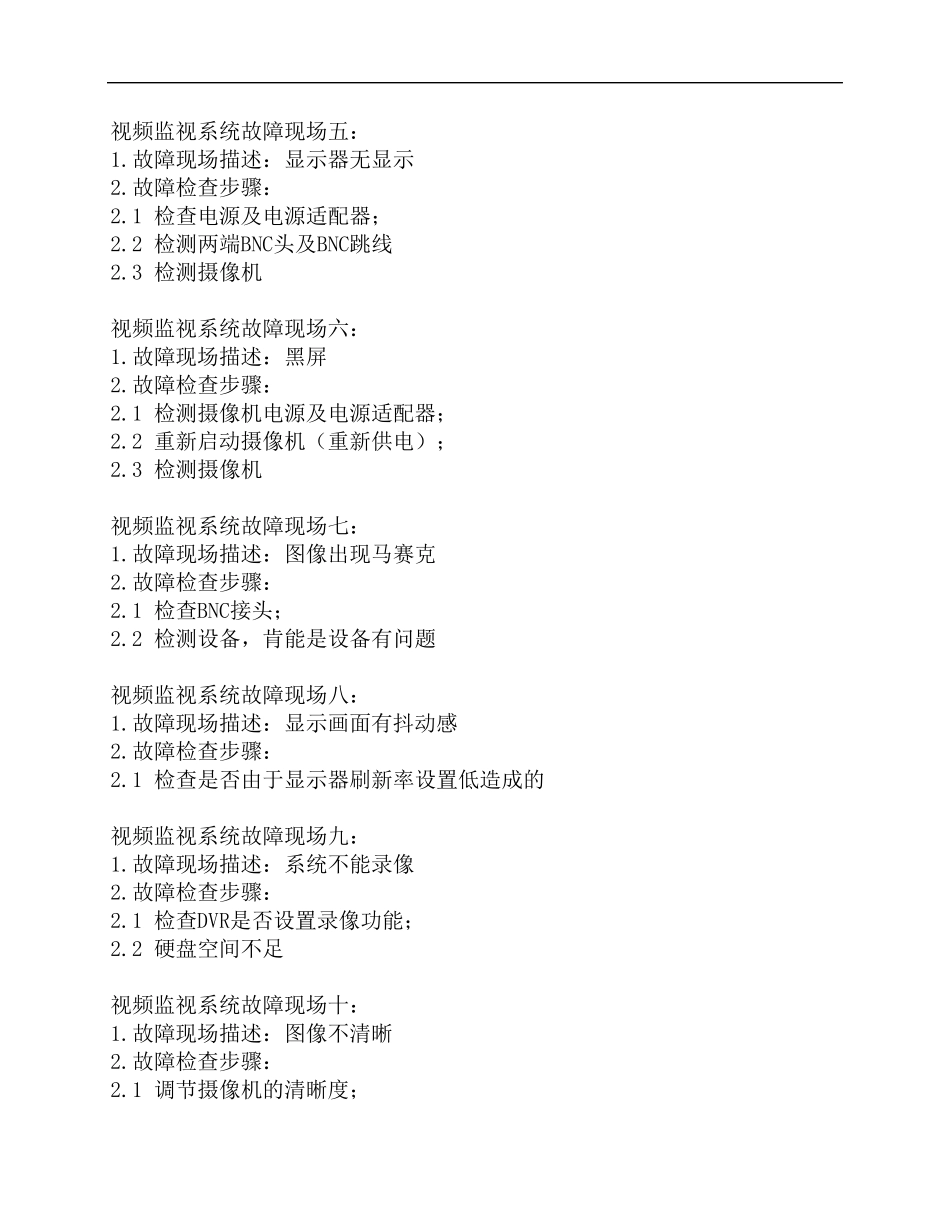 视频监视系统故障现场五：
1.故障现场描述：显示器无显示
2.故障检查步骤：
2.1 检查电源及电源适配器；
2.2 检测两端BNC头及BNC跳线
2.3 检测摄像机

视频监视系统故障现场六：
1.故障现场描述：黑屏
2.故障检查步骤：
2.1 检测摄像机电源及电源适配器；
2.2 重新启动摄像机（重新供电）；
2.3 检测摄像机

视频监视系统故障现场七：
1.故障现场描述：图像出现马赛克
2.故障检查步骤：
2.1 检查BNC接头；
2.2 检测设备，肯能是设备有问题

视频监视系统故障现场八：
1.故障现场描述：显示画面有抖动感
2.故障检查步骤：
2.1 检查是否由于显示器刷新率设置低造成的

视频监视系统故障现场九：
1.故障现场描述：系统不能录像
2.故障检查步骤：
2.1 检查DVR是否设置录像功能；
2.2 硬盘空间不足

视频监视系统故障现场十：
1.故障现场描述：图像不清晰
2.故障检查步骤：
2.1 调节摄像机的清晰度；